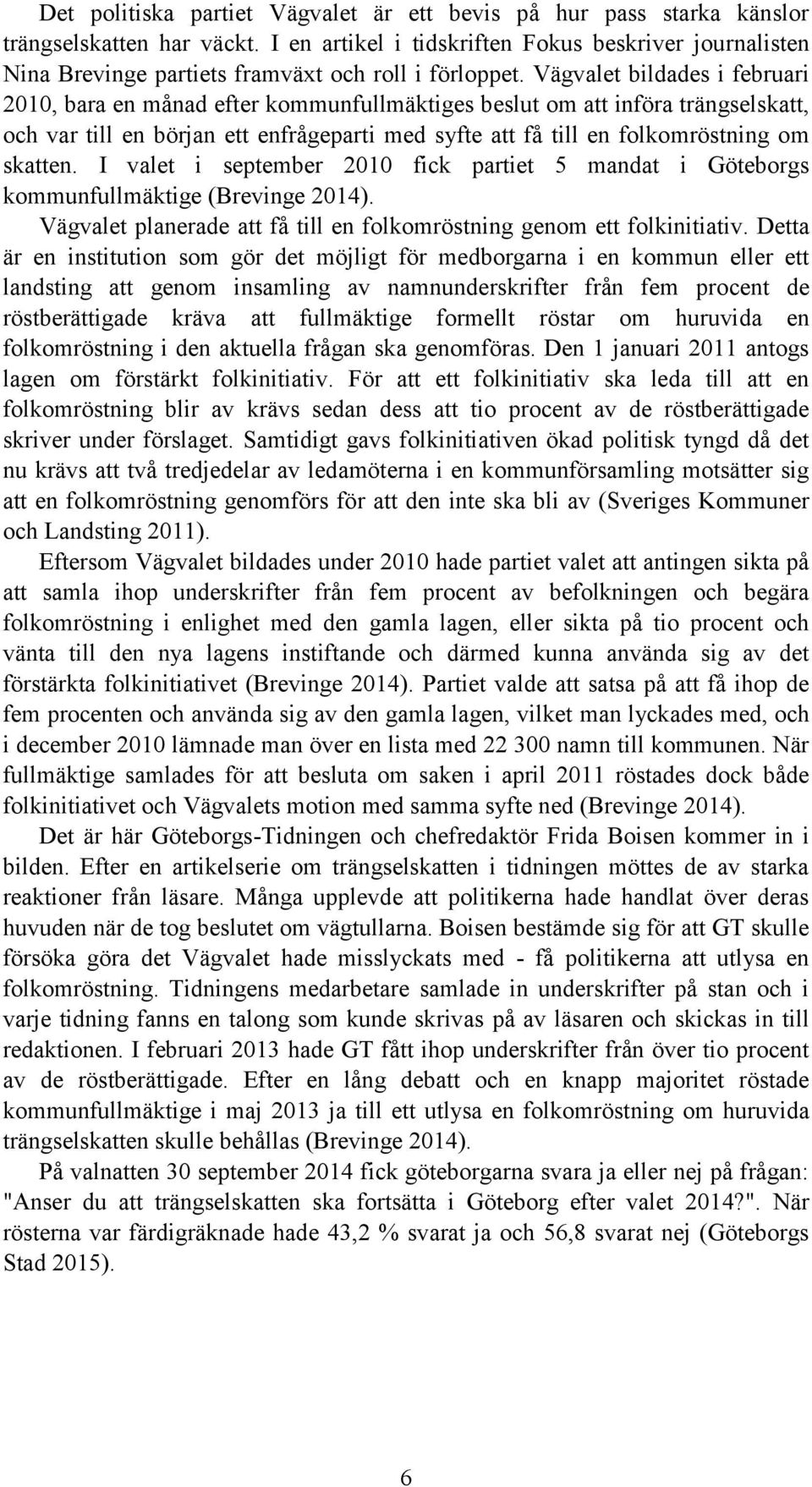 Det politiska partiet Vägvalet är ett bevis på hur pass starka känslor trängselskatten har väckt. I en artikel i tidskriften Fokus beskriver journalisten Nina Brevinge partiets framväxt och roll i förloppet. Vägvalet bildades i februari 2010, bara en månad efter kommunfullmäktiges beslut om att införa trängselskatt, och var till en början ett enfrågeparti med syfte att få till en folkomröstning om skatten. I valet i september 2010 fick partiet 5 mandat i Göteborgs kommunfullmäktige (Brevinge 2014).

Vägvalet planerade att få till en folkomröstning genom ett folkinitiativ. Detta är en institution som gör det möjligt för medborgarna i en kommun eller ett landsting att genom insamling av namnunderskrifter från fem procent de röstberättigade kräva att fullmäktige formellt röstar om huruvida en folkomröstning i den aktuella frågan ska genomföras. Den 1 januari 2011 antogs lagen om förstärkt folkinitiativ. För att ett folkinitiativ ska leda till att en folkomröstning blir av krävs sedan dess att tio procent av de röstberättigade skriver under förslaget. Samtidigt gavs folkinitiativen ökad politisk tyngd då det nu krävs att två tredjedelar av ledamöterna i en kommunförsamling motsätter sig att en folkomröstning genomförs för att den inte ska bli av (Sveriges Kommuner och Landsting 2011).

Eftersom Vägvalet bildades under 2010 hade partiet valet att antingen sikta på att samla ihop underskrifter från fem procent av befolkningen och begära folkomröstning i enlighet med den gamla lagen, eller sikta på tio procent och vänta till den nya lagens instiftande och därmed kunna använda sig av det förstärkta folkinitiativet (Brevinge 2014). Partiet valde att satsa på att få ihop de fem procenten och använda sig av den gamla lagen, vilket man lyckades med, och i december 2010 lämnade man över en lista med 22 300 namn till kommunen. När fullmäktige samlades för att besluta om saken i april 2011 röstades dock både folkinitiativet och Vägvalets motion med samma syfte ned (Brevinge 2014).

Det är här Göteborgs-Tidningen och chefredaktör Frida Boisen kommer in i bilden. Efter en artikelserie om trängselskatten i tidningen möttes de av starka reaktioner från läsare. Många upplevde att politikerna hade handlat över deras huvuden när de tog beslutet om vägtullarna. Boisen bestämde sig för att GT skulle försöka göra det Vägvalet hade misslyckats med - få politikerna att utlysa en folkomröstning. Tidningens medarbetare samlade in underskrifter på stan och i varje tidning fanns en talong som kunde skrivas på av läsaren och skickas in till redaktionen. I februari 2013 hade GT fått ihop underskrifter från över tio procent av de röstberättigade. Efter en lång debatt och en knapp majoritet röstade kommunfullmäktige i maj 2013 ja till ett utlysa en folkomröstning om huruvida trängselskatten skulle behållas (Brevinge 2014).

På valnatten 30 september 2014 fick göteborgarna svara ja eller nej på frågan: "Anser du att trängselskatten ska fortsätta i Göteborg efter valet 2014?". När rösterna var färdigräknade hade 43,2 % svarat ja och 56,8 svarat nej (Göteborgs Stad 2015).

6